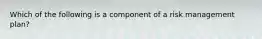 Which of the following is a component of a risk management plan?